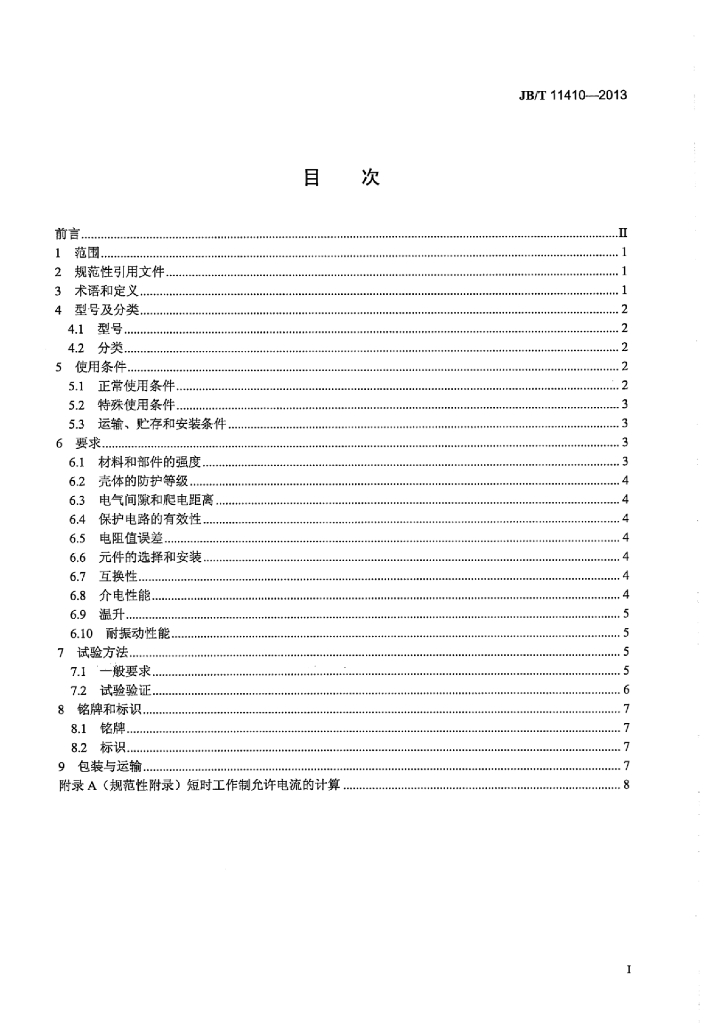 JB/T 11410—2013

目 次

前言 II
1 范围 1
2 规范性引用文件 1
3 术语和定义 1
4 型号及分类 2
4.1 型号 2
4.2 分类 2
5 使用条件 2
5.1 正常使用条件 2
5.2 特殊使用条件 3
5.3 运输、贮存和安装条件 3
6 要求 3
6.1 材料和部件的强度 3
6.2 壳体的防护等级 4
6.3 电气间隙和爬电距离 4
6.4 保护电路的有效性 4
6.5 电阻值误差 4
6.6 元件的选择和安装 4
6.7 互换性 4
6.8 介电性能 4
6.9 温升 5
6.10 耐振动性能 5
7 试验方法 5
7.1 一般要求 5
7.2 试验验证 6
8 铭牌和标识 7
8.1 铭牌 7
8.2 标识 7
9 包装与运输 7
附录A（规范性附录）短时工作制允许电流的计算 8

I